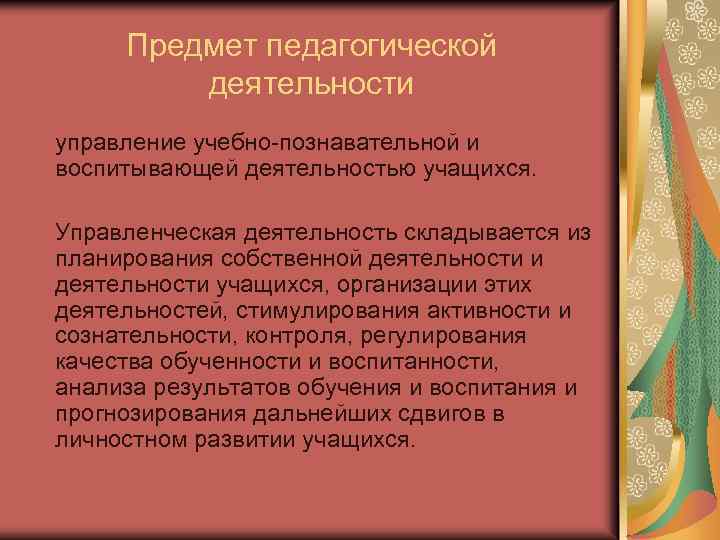 Предмет педагогической деятельности

управление учебно-познавательной и воспитывающей деятельностью учащихся.

Управленческая деятельность складывается из планирования собственной деятельности и деятельности учащихся, организации этих деятельностей, стимулирования активности и сознательности, контроля, регулирования качества обученности и воспитанности, анализа результатов обучения и воспитания и прогнозирования дальнейших сдвигов в личностном развитии учащихся.